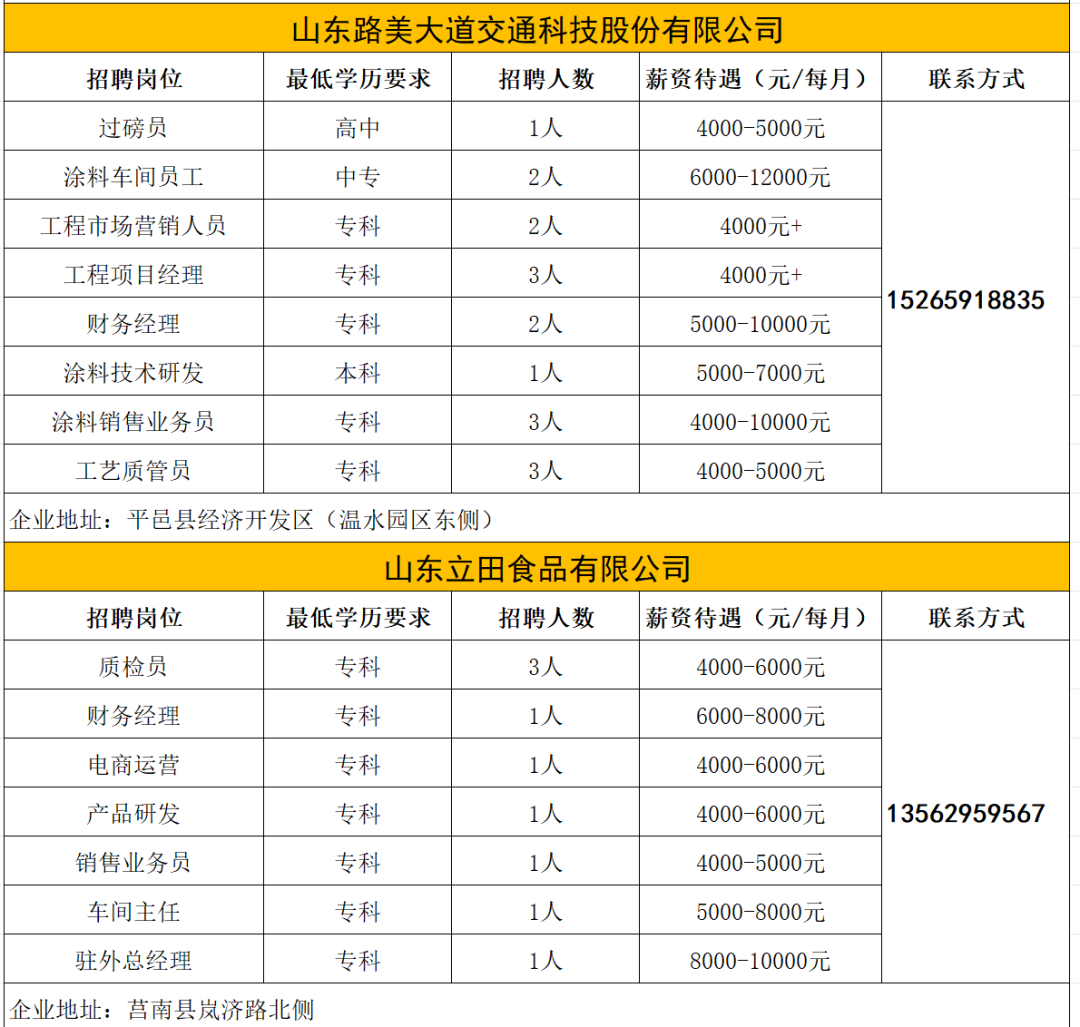 山东路美大道交通科技股份有限公司

| 招聘岗位 | 最低学历要求 | 招聘人数 | 薪资待遇（元/每月） | 联系方式 |
|---|---|---|---|---|
| 过磅员 | 高中 | 1人 | 4000-5000元 | 15265918835 |
| 涂料车间员工 | 中专 | 2人 | 6000-12000元 | |
| 工程市场营销人员 | 专科 | 2人 | 4000元+ | |
| 工程项目经理 | 专科 | 3人 | 4000元+ | |
| 财务经理 | 专科 | 2人 | 5000-10000元 | |
| 涂料技术研发 | 本科 | 1人 | 5000-7000元 | |
| 涂料销售业务员 | 专科 | 3人 | 4000-10000元 | |
| 工艺质管员 | 专科 | 3人 | 4000-5000元 | |

企业地址：平邑县经济开发区（温水园区东侧）

山东立田食品有限公司

| 招聘岗位 | 最低学历要求 | 招聘人数 | 薪资待遇（元/每月） | 联系方式 |
|---|---|---|---|---|
| 质检员 | 专科 | 3人 | 4000-6000元 | 13562959567 |
| 财务经理 | 专科 | 1人 | 6000-8000元 | |
| 电商运营 | 专科 | 1人 | 4000-6000元 | |
| 产品研发 | 专科 | 1人 | 4000-6000元 | |
| 销售业务员 | 专科 | 1人 | 4000-5000元 | |
| 车间主任 | 专科 | 1人 | 5000-8000元 | |
| 驻外总经理 | 专科 | 1人 | 8000-10000元 | |

企业地址：莒南县岚济路北侧